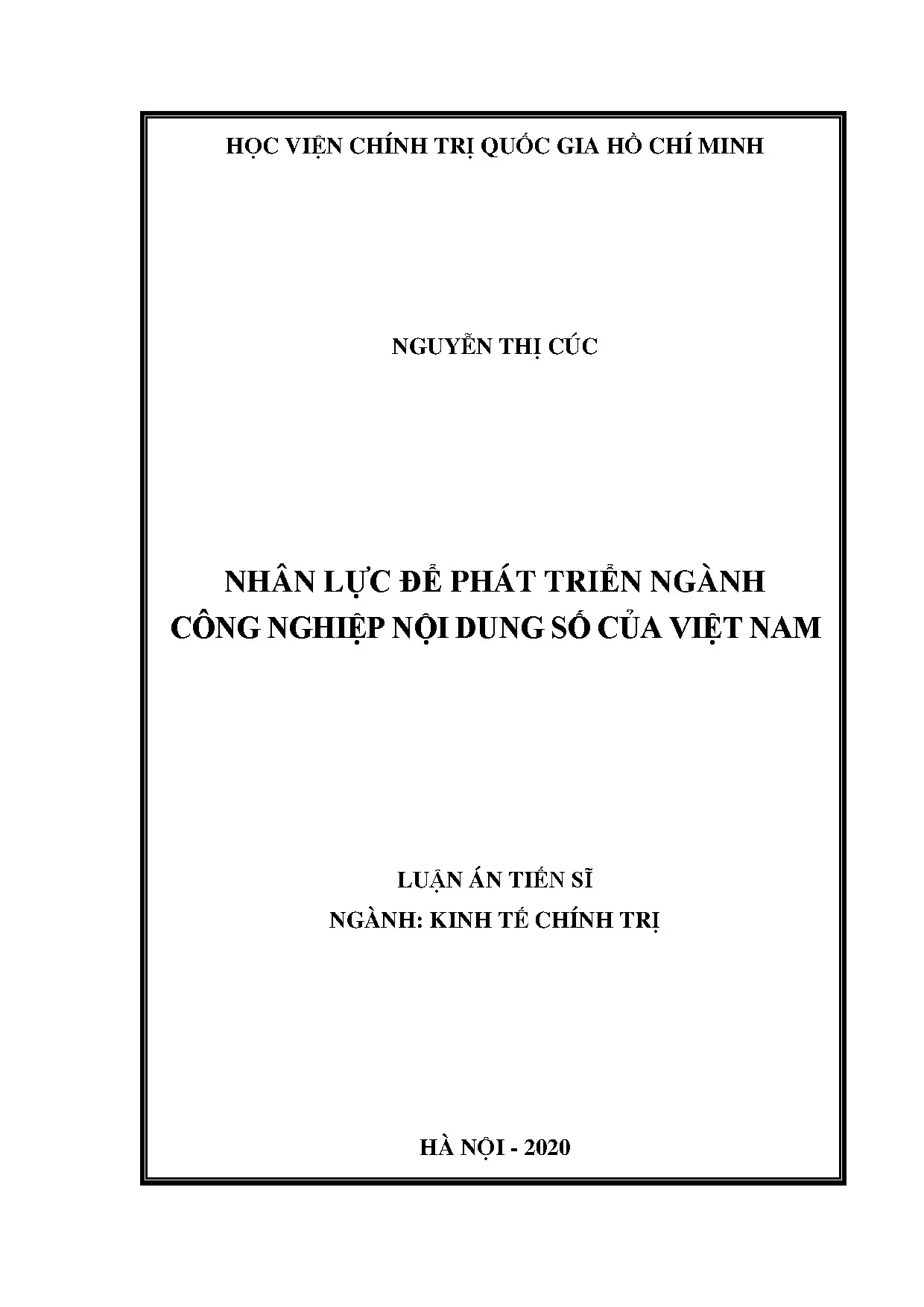 HỌC VIỆN CHÍNH TRỊ QUỐC GIA HỒ CHÍ MINH

NGUYỄN THỊ CÚC

NHÂN LỰC ĐỂ PHÁT TRIỂN NGÀNH CÔNG NGHIỆP NỘI DUNG SỐ CỦA VIỆT NAM

LUẬN ÁN TIẾN SĨ
NGÀNH: KINH TẾ CHÍNH TRỊ

HÀ NỘI - 2020